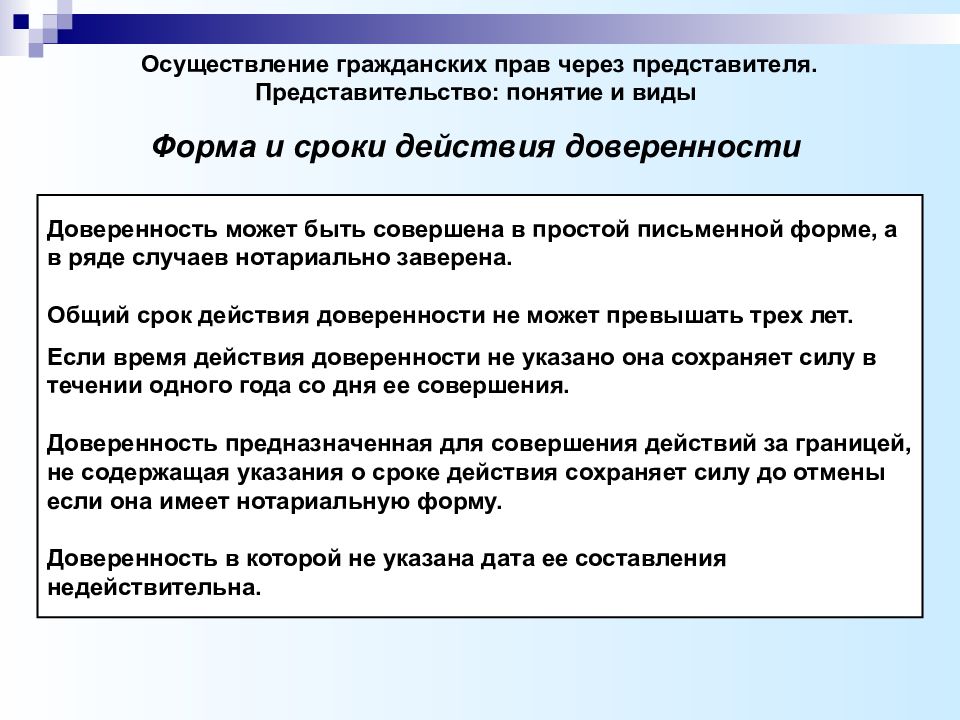 Осуществление гражданских прав через представителя. Представительство: понятие и виды

Форма и сроки действия доверенности

Доверенность может быть совершена в простой письменной форме, а в ряде случаев нотариально заверена.

Общий срок действия доверенности не может превышать трех лет.

Если время действия доверенности не указано она сохраняет силу в течении одного года со дня ее совершения.

Доверенность предназначенная для совершения действий за границей, не содержащая указания о сроке действия сохраняет силу до отмены если она имеет нотариальную форму.

Доверенность в которой не указана дата ее составления недействительна.